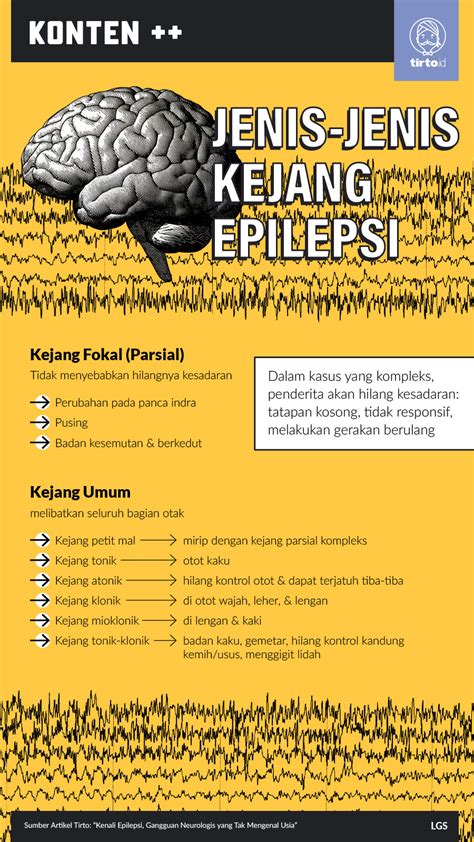 KONTEN ++

tirto.id

JENIS-JENIS KEJANG EPILEPSI

Kejang Fokal (Parsial)

Tidak menyebabkan hilangnya kesadaran

Perubahan pada panca indra

Pusing

Badan kesemutan & berkedut

Dalam kasus yang kompleks, penderita akan hilang kesadaran: tatapan kosong, tidak responsif, melakukan gerakan berulang

Kejang Umum

melibatkan seluruh bagian otak

Kejang petit mal → mirip dengan kejang parsial kompleks

Kejang tonik → otot kaku

Kejang atonik → hilang kontrol otot & dapat terjatuh tiba-tiba

Kejang klonik → di otot wajah, leher, & lengan

Kejang mioklonik → di lengan & kaki

Kejang tonik-klonik → badan kaku, gemetar, hilang kontrol kandung kemih/usus, menggigit lidah

Sumber Artikel Tirto: "Kenali Epilepsi, Gangguan Neurologis yang Tak Mengenal Usia"

LGS